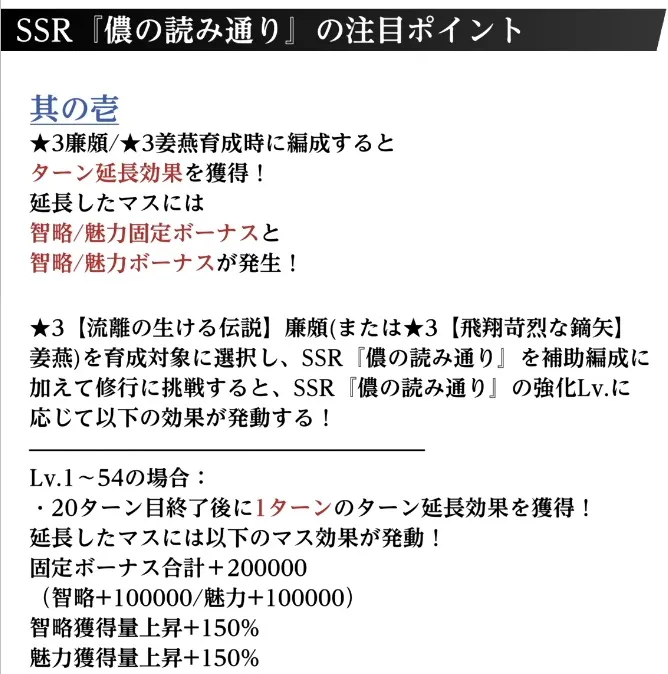 SSR『儂の読み通り』の注目ポイント

其の壱
★3廉頗/★3姜燕育成時に編成すると
ターン延長効果を獲得！
延長したマスには
智略/魅力固定ボーナスと
智略/魅力ボーナスが発生！

★3【流離の生ける伝説】廉頗(または★3【飛翔苛烈な鏑矢】姜燕)を育成対象に選択し、SSR『儂の読み通り』を補助編成に加えて修行に挑戦すると、SSR『儂の読み通り』の強化Lv.に応じて以下の効果が発動する！

Lv.1～54の場合：
・20ターン目終了後に1ターンのターン延長効果を獲得！
延長したマスには以下のマス効果が発動！
固定ボーナス合計＋200000
（智略+100000/魅力+100000）
智略獲得量上昇+150%
魅力獲得量上昇+150%